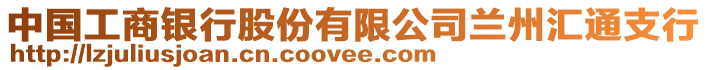 中国工商银行股份有限公司兰州汇通支行
http://lzjuliusjoan.cn.coovee.com